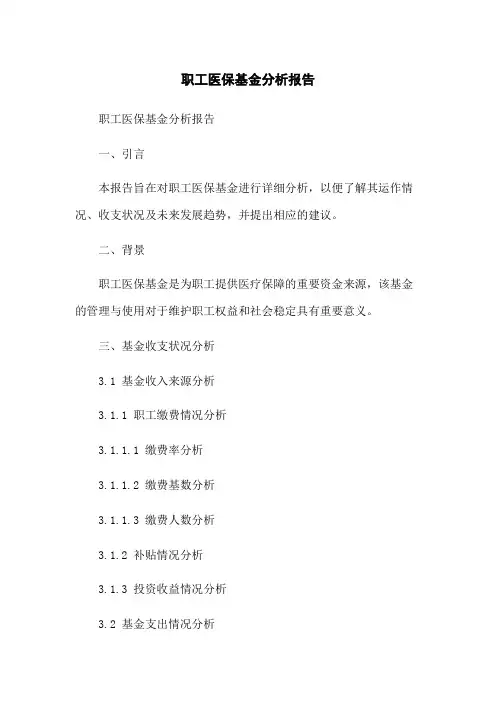 职工医保基金分析报告

职工医保基金分析报告

一、引言

本报告旨在对职工医保基金进行详细分析，以便了解其运作情况、收支状况及未来发展趋势，并提出相应的建议。

二、背景

职工医保基金是为职工提供医疗保障的重要资金来源，该基金的管理与使用对于维护职工权益和社会稳定具有重要意义。

三、基金收支状况分析

3.1 基金收入来源分析

3.1.1 职工缴费情况分析

3.1.1.1 缴费率分析

3.1.1.2 缴费基数分析

3.1.1.3 缴费人数分析

3.1.2 补贴情况分析

3.1.3 投资收益情况分析

3.2 基金支出情况分析